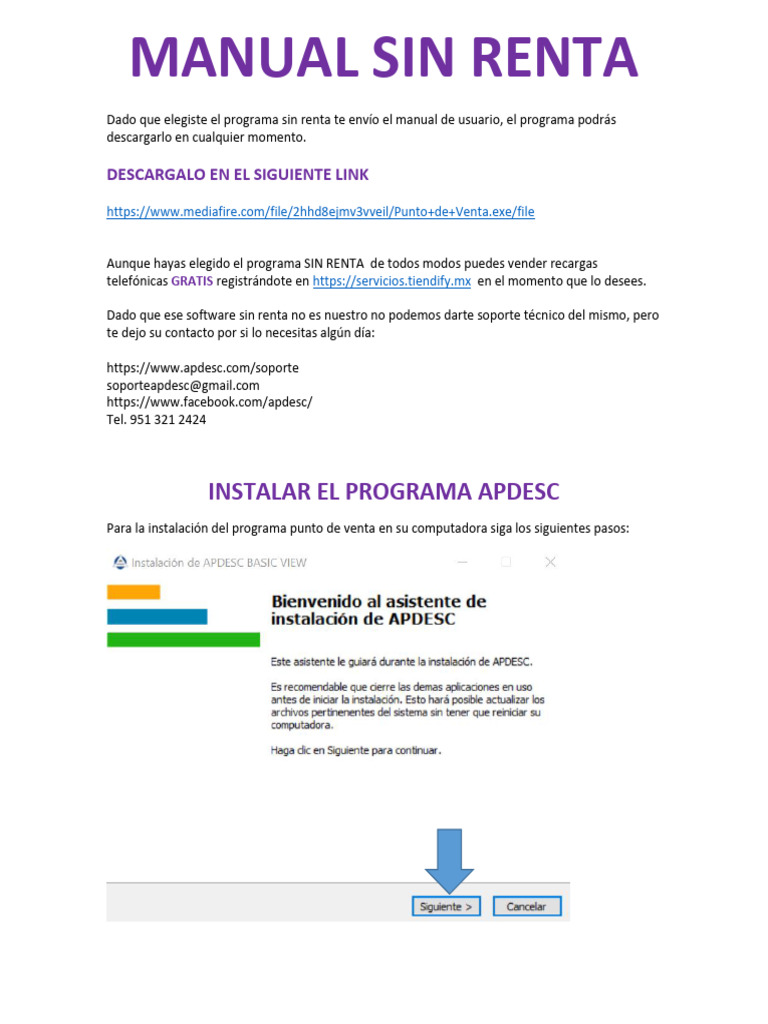 MANUAL SIN RENTA

Dado que elegiste el programa sin renta te envío el manual de usuario, el programa podrás descargarlo en cualquier momento.

DESCARGALO EN EL SIGUIENTE LINK

https://www.mediafire.com/file/2hhd8ejmv3vveil/Punto+de+Venta.exe/file

Aunque hayas elegido el programa SIN RENTA de todos modos puedes vender recargas telefónicas GRATIS registrándote en https://servicios.tiendify.mx en el momento que lo desees.

Dado que ese software sin renta no es nuestro no podemos darte soporte técnico del mismo, pero te dejo su contacto por si lo necesitas algún día:

https://www.apdesc.com/soporte
soporteapdesc@gmail.com
https://www.facebook.com/apdesc/
Tel. 951 321 2424

INSTALAR EL PROGRAMA APDESC

Para la instalación del programa punto de venta en su computadora siga los siguientes pasos:

Instalación de APDESC BASIC VIEW

Bienvenido al asistente de instalación de APDESC

Este asistente le guiará durante la instalación de APDESC.

Es recomendable que cierre las demas aplicaciones en uso antes de iniciar la instalación. Esto hará posible actualizar los archivos pertinentes del sistema sin tener que reiniciar su computadora.

Haga clic en Siguiente para continuar.

Siguiente >
Cancelar